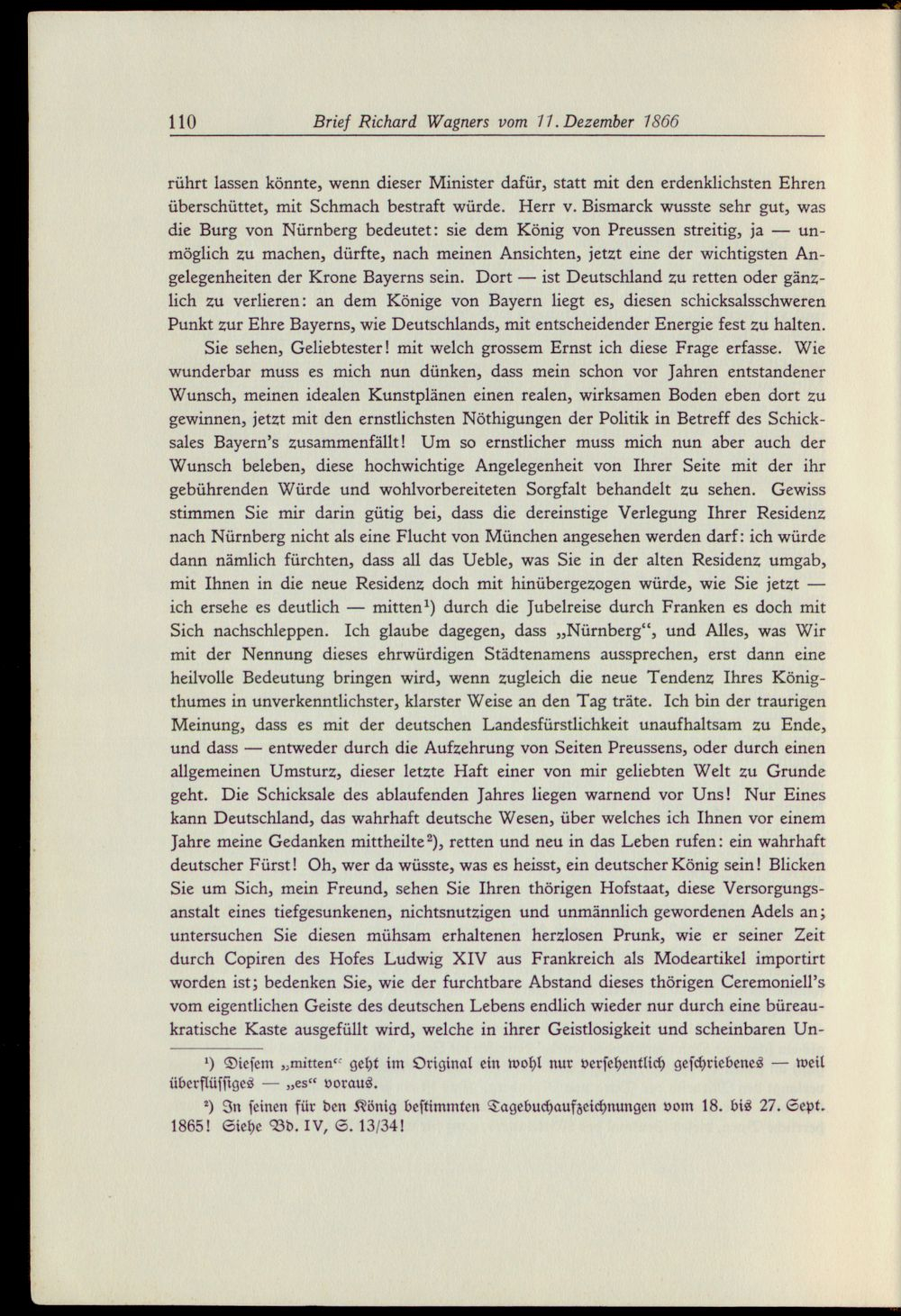 110 Brief Richard Wagners vom 11. Dezember 1866

rührt lassen könnte, wenn dieser Minister dafür, statt mit den erdenklichsten Ehren überschüttet, mit Schmach bestraft würde. Herr v. Bismarck wusste sehr gut, was die Burg von Nürnberg bedeutet: sie dem König von Preussen streitig, ja — unmöglich zu machen, dürfte, nach meinen Ansichten, jetzt eine der wichtigsten Angelegenheiten der Krone Bayerns sein. Dort — ist Deutschland zu retten oder gänzlich zu verlieren: an dem Könige von Bayern liegt es, diesen schicksalsschweren Punkt zur Ehre Bayerns, wie Deutschlands, mit entscheidender Energie fest zu halten.

Sie sehen, Geliebtester! mit welch grossem Ernst ich diese Frage erfasse. Wie wunderbar muss es mich nun dünken, dass mein schon vor Jahren entstandener Wunsch, meinen idealen Kunstplänen einen realen, wirksamen Boden eben dort zu gewinnen, jetzt mit den ernstlichsten Nöthigungen der Politik in Betreff des Schicksales Bayern's zusammenfällt! Um so ernstlicher muss mich nun aber auch der Wunsch beleben, diese hochwichtige Angelegenheit von Ihrer Seite mit der ihr gebührenden Würde und wohlvorbereiteten Sorgfalt behandelt zu sehen. Gewiss stimmen Sie mir darin gütig bei, dass die dereinstige Verlegung Ihrer Residenz nach Nürnberg nicht als eine Flucht von München angesehen werden darf: ich würde dann nämlich fürchten, dass all das Ueble, was Sie in der alten Residenz umgab, mit Ihnen in die neue Residenz doch mit hinübergezogen würde, wie Sie jetzt — ich ersehe es deutlich — mitten$^{1}$) durch die Jubelreise durch Franken es doch mit Sich nachschleppen. Ich glaube dagegen, dass „Nürnberg“, und Alles, was Wir mit der Nennung dieses ehrwürdigen Städtenamens aussprechen, erst dann eine heilvolle Bedeutung bringen wird, wenn zugleich die neue Tendenz Ihres Königthumes in unverkenntlichster, klarster Weise an den Tag träte. Ich bin der traurigen Meinung, dass es mit der deutschen Landesfürstlichkeit unaufhaltsam zu Ende, und dass — entweder durch die Aufzehrung von Seiten Preussens, oder durch einen allgemeinen Umsturz, dieser letzte Haft einer von mir geliebten Welt zu Grunde geht. Die Schicksale des ablaufenden Jahres liegen warnend vor Uns! Nur Eines kann Deutschland, das wahrhaft deutsche Wesen, über welches ich Ihnen vor einem Jahre meine Gedanken mittheilte$^{2}$), retten und neu in das Leben rufen: ein wahrhaft deutscher Fürst! Oh, wer da wüsste, was es heisst, ein deutscher König sein! Blicken Sie um Sich, mein Freund, sehen Sie Ihren thörigen Hofstaat, diese Versorgungsanstalt eines tiefgesunkenen, nichtsnutzigen und unmännlich gewordenen Adels an; untersuchen Sie diesen mühsam erhaltenen herzlosen Prunk, wie er seiner Zeit durch Copiren des Hofes Ludwig XIV aus Frankreich als Modeartikel importirt worden ist; bedenken Sie, wie der furchtbare Abstand dieses thörigen Ceremoniell's vom eigentlichen Geiste des deutschen Lebens endlich wieder nur durch eine büreaukratische Kaste ausgefüllt wird, welche in ihrer Geistlosigkeit und scheinbaren Un-

$^{1}$) Diesem „mitten“ geht im Original ein wohl nur versehentlich geschriebenes — weil überflüssiges — „es“ voraus.

$^{2}$) In seinen für den König bestimmten Tagebuchaufzeichnungen vom 18. bis 27. Sept. 1865! Siehe Bd. IV, S. 13/34!